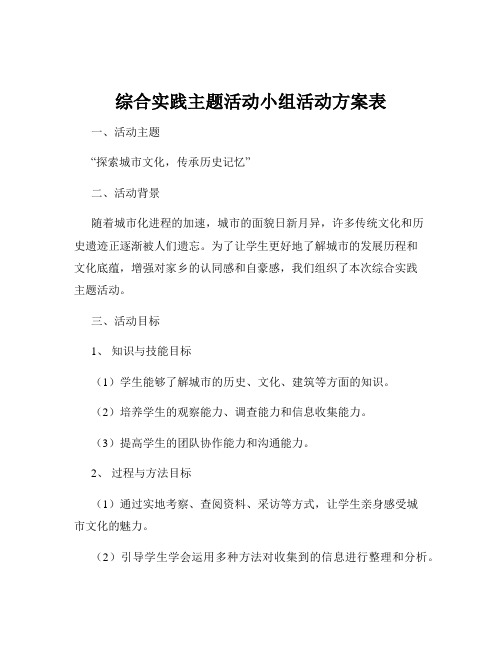 综合实践主题活动小组活动方案表

一、活动主题

“探索城市文化，传承历史记忆”

二、活动背景

随着城市化进程的加速，城市的面貌日新月异，许多传统文化和历史遗迹正逐渐被人们遗忘。为了让学生更好地了解城市的发展历程和文化底蕴，增强对家乡的认同感和自豪感，我们组织了本次综合实践主题活动。

三、活动目标

1、知识与技能目标

（1）学生能够了解城市的历史、文化、建筑等方面的知识。

（2）培养学生的观察能力、调查能力和信息收集能力。

（3）提高学生的团队协作能力和沟通能力。

2、过程与方法目标

（1）通过实地考察、查阅资料、采访等方式，让学生亲身感受城市文化的魅力。

（2）引导学生学会运用多种方法对收集到的信息进行整理和分析。